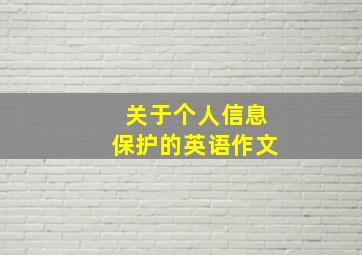 关于个人信息
保护的英语作文